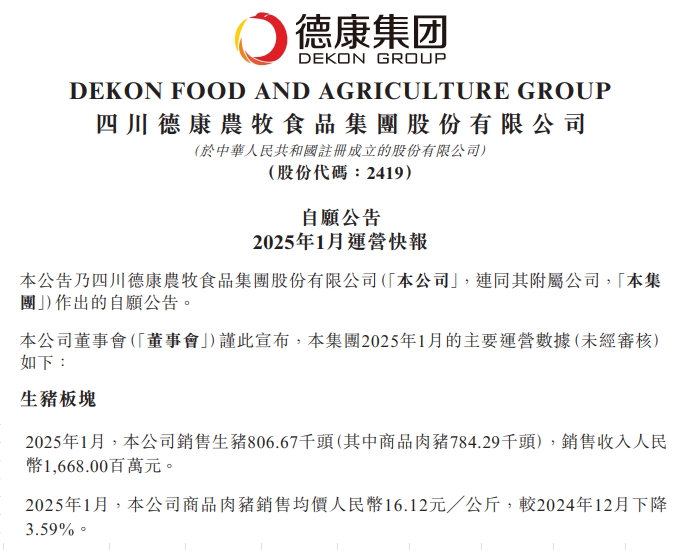 德康集团
DEKON GROUP

DEKON FOOD AND AGRICULTURE GROUP
四川德康農牧食品集團股份有限公司
(於中華人民共和國註冊成立的股份有限公司)
(股份代碼：2419)

自願公告
2025年1月運營快報

本公告乃四川德康農牧食品集團股份有限公司(「本公司」，連同其附屬公司，「本集團」)作出的自願公告。

本公司董事會(「董事會」)謹此宣布，本集團2025年1月的主要運營數據(未經審核)如下：

生豬板塊

2025年1月，本公司銷售生豬806.67千頭(其中商品肉豬784.29千頭)，銷售收入人民幣1,668.00百萬元。

2025年1月，本公司商品肉豬銷售均價人民幣16.12元／公斤，較2024年12月下降3.59%。